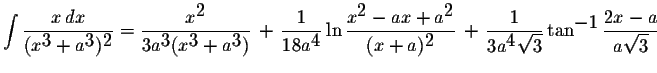 $\int \frac{x\,dx}{(x^3+a^3)^2} = \frac{x^2}{3a^3(x^3+a^3)} + \frac{1}{18a^4}\ln\frac{x^2-ax+a^2}{(x+a)^2} + \frac{1}{3a^4\sqrt{3}}\tan^{-1}\frac{2x-a}{a\sqrt{3}}$